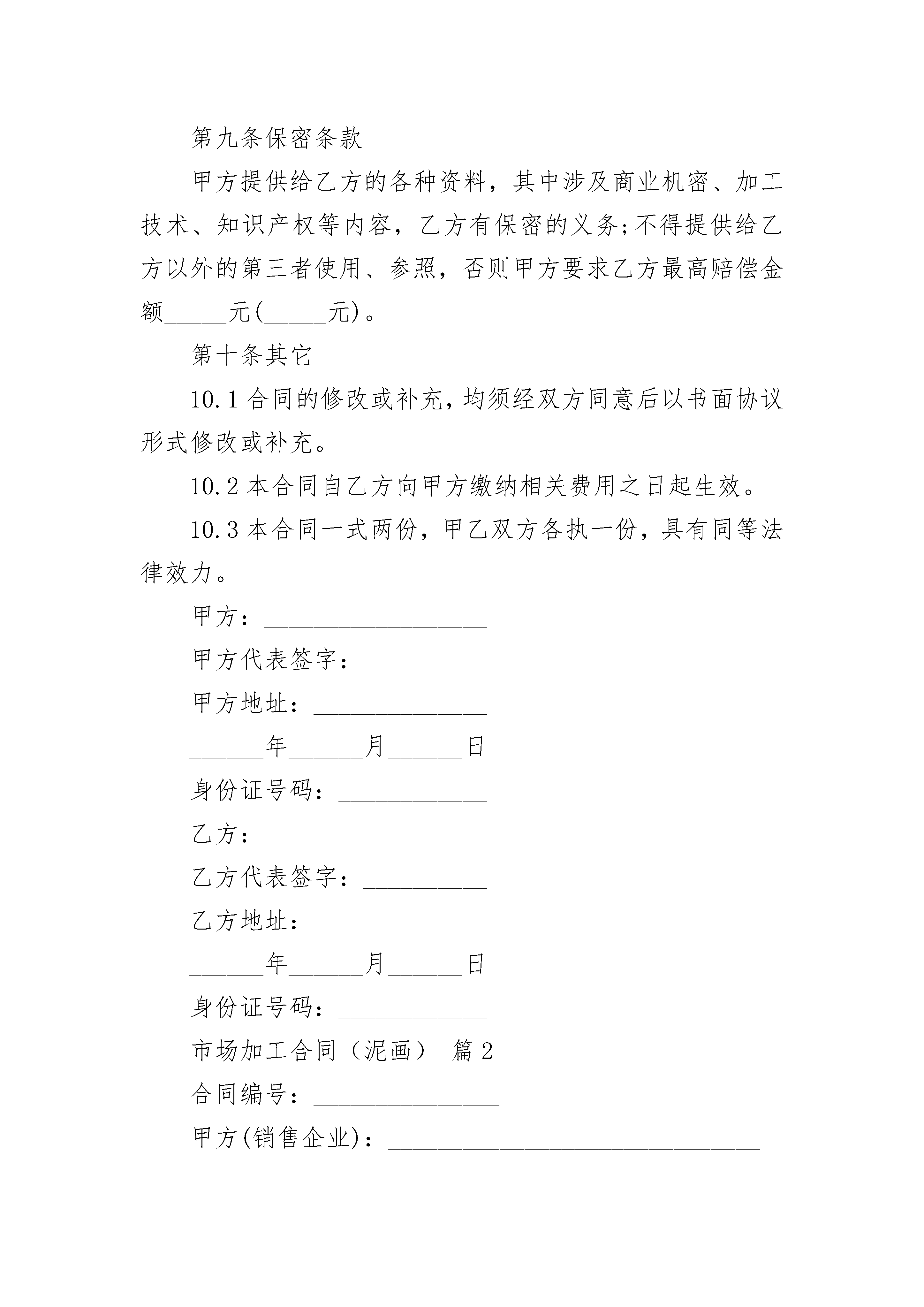 第九条保密条款

甲方提供给乙方的各种资料，其中涉及商业机密、加工技术、知识产权等内容，乙方有保密的义务;不得提供给乙方以外的第三者使用、参照，否则甲方要求乙方最高赔偿金额______元(______元)。

第十条其它

10.1 合同的修改或补充，均须经双方同意后以书面协议形式修改或补充。

10.2 本合同自乙方向甲方缴纳相关费用之日起生效。

10.3 本合同一式两份，甲乙双方各执一份，具有同等法律效力。

甲方：__________________

甲方代表签字：__________

甲方地址：______________

______年______月______日

身份证号码：____________

乙方：__________________

乙方代表签字：__________

乙方地址：______________

______年______月______日

身份证号码：____________

市场加工合同（泥画） 篇 2

合同编号：_______________

甲方(销售企业)：______________________________